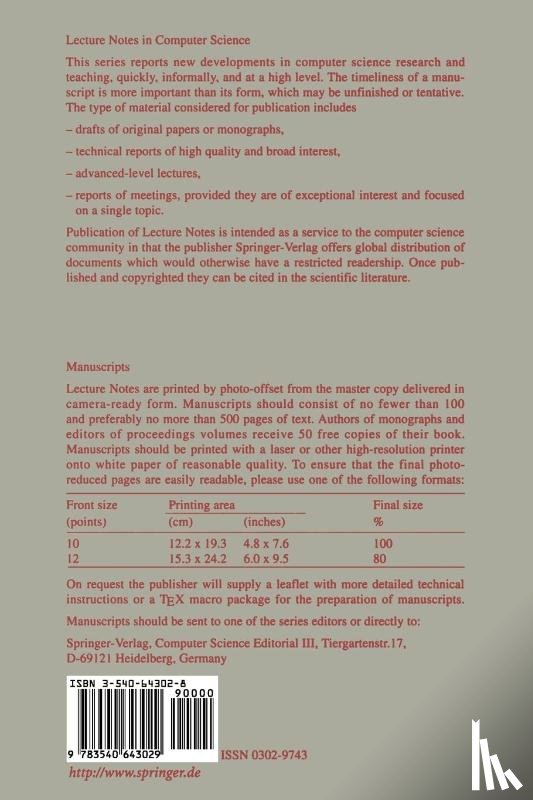 Lecture Notes in Computer Science

This series reports new developments in computer science research and teaching, quickly, informally, and at a high level. The timeliness of a manuscript is more important than its form, which may be unfinished or tentative. The type of material considered for publication includes

– drafts of original papers or monographs,

– technical reports of high quality and broad interest,

– advanced-level lectures,

– reports of meetings, provided they are of exceptional interest and focused on a single topic.

Publication of Lecture Notes is intended as a service to the computer science community in that the publisher Springer-Verlag offers global distribution of documents which would otherwise have a restricted readership. Once published and copyrighted they can be cited in the scientific literature.

Manuscripts

Lecture Notes are printed by photo-offset from the master copy delivered in camera-ready form. Manuscripts should consist of no fewer than 100 and preferably no more than 500 pages of text. Authors of monographs and editors of proceedings volumes receive 50 free copies of their book. Manuscripts should be printed with a laser or other high-resolution printer onto white paper of reasonable quality. To ensure that the final photo-reduced pages are easily readable, please use one of the following formats:

| Front size (points) | Printing area (cm) | (inches) | Final size % |
|---|---|---|---|
| 10 | 12.2 x 19.3 | 4.8 x 7.6 | 100 |
| 12 | 15.3 x 24.2 | 6.0 x 9.5 | 80 |

On request the publisher will supply a leaflet with more detailed technical instructions or a TEX macro package for the preparation of manuscripts.

Manuscripts should be sent to one of the series editors or directly to:

Springer-Verlag, Computer Science Editorial III, Tiergartenstr.17, D-69121 Heidelberg, Germany

ISBN 3-540-64302-8

90000

9 783540 643029

ISSN 0302-9743

http://www.springer.de